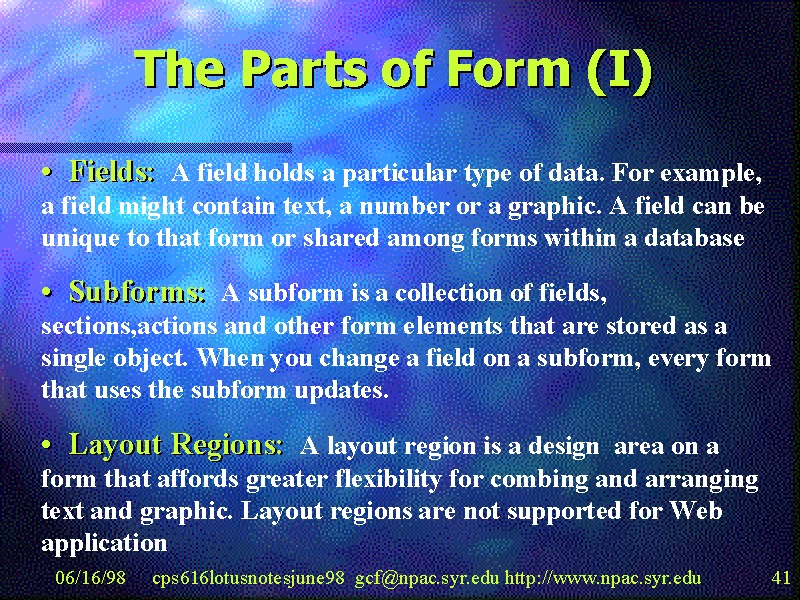 The Parts of Form (I)

• Fields: A field holds a particular type of data. For example, a field might contain text, a number or a graphic. A field can be unique to that form or shared among forms within a database

• Subforms: A subform is a collection of fields, sections,actions and other form elements that are stored as a single object. When you change a field on a subform, every form that uses the subform updates.

• Layout Regions: A layout region is a design area on a form that affords greater flexibility for combing and arranging text and graphic. Layout regions are not supported for Web application

06/16/98 cps616lotusnotesjune98 gcf@npac.syr.edu http://www.npac.syr.edu 41